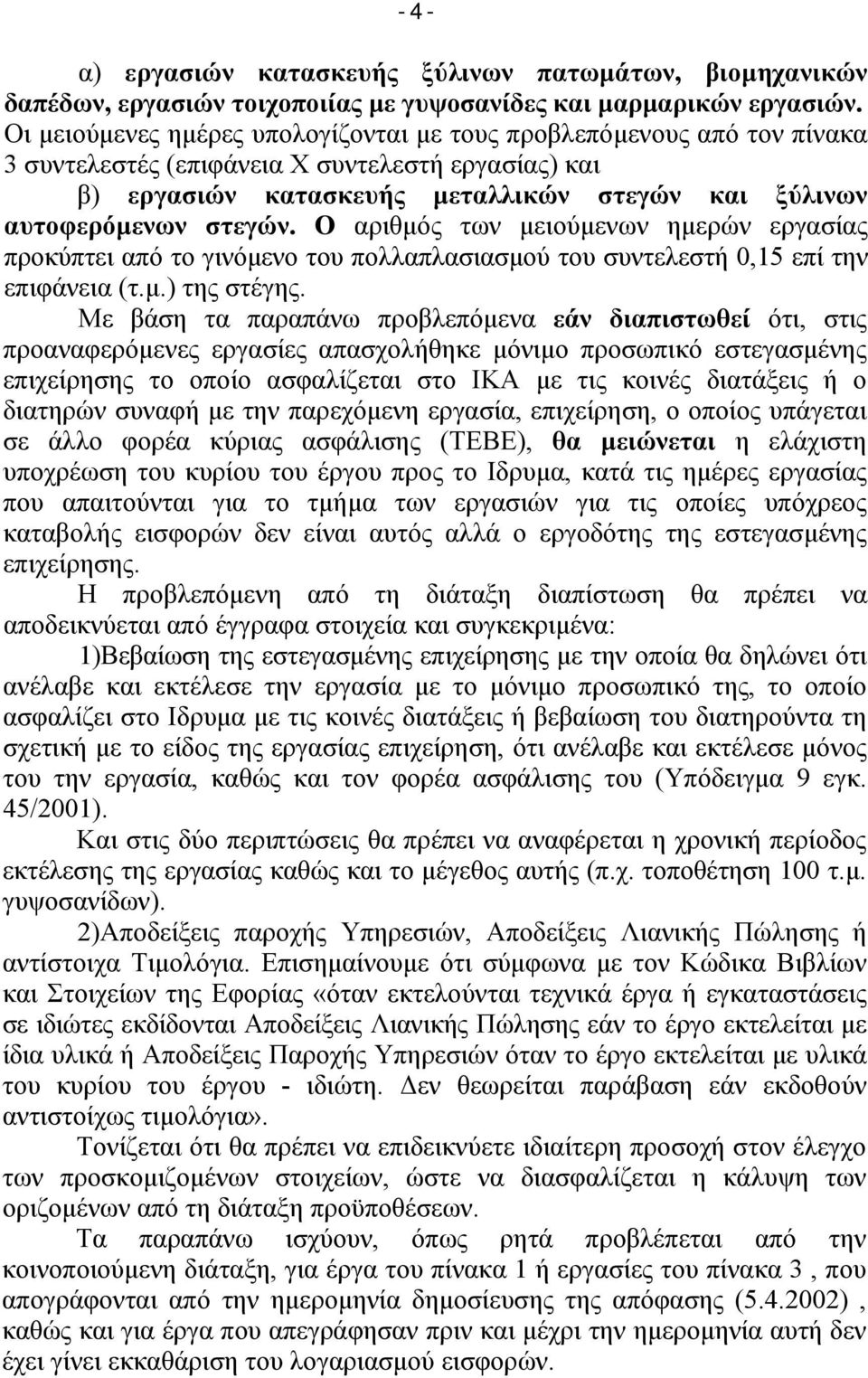 - 4 -

α) εργασιών κατασκευής ξύλινων πατωμάτων, βιομηχανικών δαπέδων, εργασιών τοιχοποιίας με γυψοσανίδες και μαρμαρικών εργασιών. Οι μειούμενες ημέρες υπολογίζονται με τους προβλεπόμενους από τον πίνακα 3 συντελεστές (επιφάνεια Χ συντελεστή εργασίας) και

β) εργασιών κατασκευής μεταλλικών στεγών και ξύλινων αυτοφερόμενων στεγών. Ο αριθμός των μειούμενων ημερών εργασίας προκύπτει από το γινόμενο του πολλαπλασιασμού του συντελεστή 0,15 επί την επιφάνεια (τ.μ.) της στέγης.

Με βάση τα παραπάνω προβλεπόμενα εάν διαπιστωθεί ότι, στις προαναφερόμενες εργασίες απασχολήθηκε μόνιμο προσωπικό εστεγασμένης επιχείρησης το οποίο ασφαλίζεται στο ΙΚΑ με τις κοινές διατάξεις ή ο διατηρών συναφή με την παρεχόμενη εργασία, επιχείρηση, ο οποίος υπάγεται σε άλλο φορέα κύριας ασφάλισης (ΤΕΒΕ), θα μειώνεται η ελάχιστη υποχρέωση του κυρίου του έργου προς το Ιδρυμα, κατά τις ημέρες εργασίας που απαιτούνται για το τμήμα των εργασιών για τις οποίες υπόχρεος καταβολής εισφορών δεν είναι αυτός αλλά ο εργοδότης της εστεγασμένης επιχείρησης.

Η προβλεπόμενη από τη διάταξη διαπίστωση θα πρέπει να αποδεικνύεται από έγγραφα στοιχεία και συγκεκριμένα:

1)Βεβαίωση της εστεγασμένης επιχείρησης με την οποία θα δηλώνει ότι ανέλαβε και εκτέλεσε την εργασία με το μόνιμο προσωπικό της, το οποίο ασφαλίζει στο Ιδρυμα με τις κοινές διατάξεις ή βεβαίωση του διατηρούντα τη σχετική με το είδος της εργασίας επιχείρηση, ότι ανέλαβε και εκτέλεσε μόνος του την εργασία, καθώς και τον φορέα ασφάλισης του (Υπόδειγμα 9 εγκ. 45/2001).

Και στις δύο περιπτώσεις θα πρέπει να αναφέρεται η χρονική περίοδος εκτέλεσης της εργασίας καθώς και το μέγεθος αυτής (π.χ. τοποθέτηση 100 τ.μ. γυψοσανίδων).

2)Αποδείξεις παροχής Υπηρεσιών, Αποδείξεις Λιανικής Πώλησης ή αντίστοιχα Τιμολόγια. Επισημαίνουμε ότι σύμφωνα με τον Κώδικα Βιβλίων και Στοιχείων της Εφορίας «όταν εκτελούνται τεχνικά έργα ή εγκαταστάσεις σε ιδιώτες εκδίδονται Αποδείξεις Λιανικής Πώλησης εάν το έργο εκτελείται με ίδια υλικά ή Αποδείξεις Παροχής Υπηρεσιών όταν το έργο εκτελείται με υλικά του κυρίου του έργου - ιδιώτη. Δεν θεωρείται παράβαση εάν εκδοθούν αντιστοίχως τιμολόγια».

Τονίζεται ότι θα πρέπει να επιδεικνύετε ιδιαίτερη προσοχή στον έλεγχο των προσκομιζομένων στοιχείων, ώστε να διασφαλίζεται η κάλυψη των οριζομένων από τη διάταξη προϋποθέσεων.

Τα παραπάνω ισχύουν, όπως ρητά προβλέπεται από την κοινοποιούμενη διάταξη, για έργα του πίνακα 1 ή εργασίες του πίνακα 3 , που απογράφονται από την ημερομηνία δημοσίευσης της απόφασης (5.4.2002) , καθώς και για έργα που απεγράφησαν πριν και μέχρι την ημερομηνία αυτή δεν έχει γίνει εκκαθάριση του λογαριασμού εισφορών.